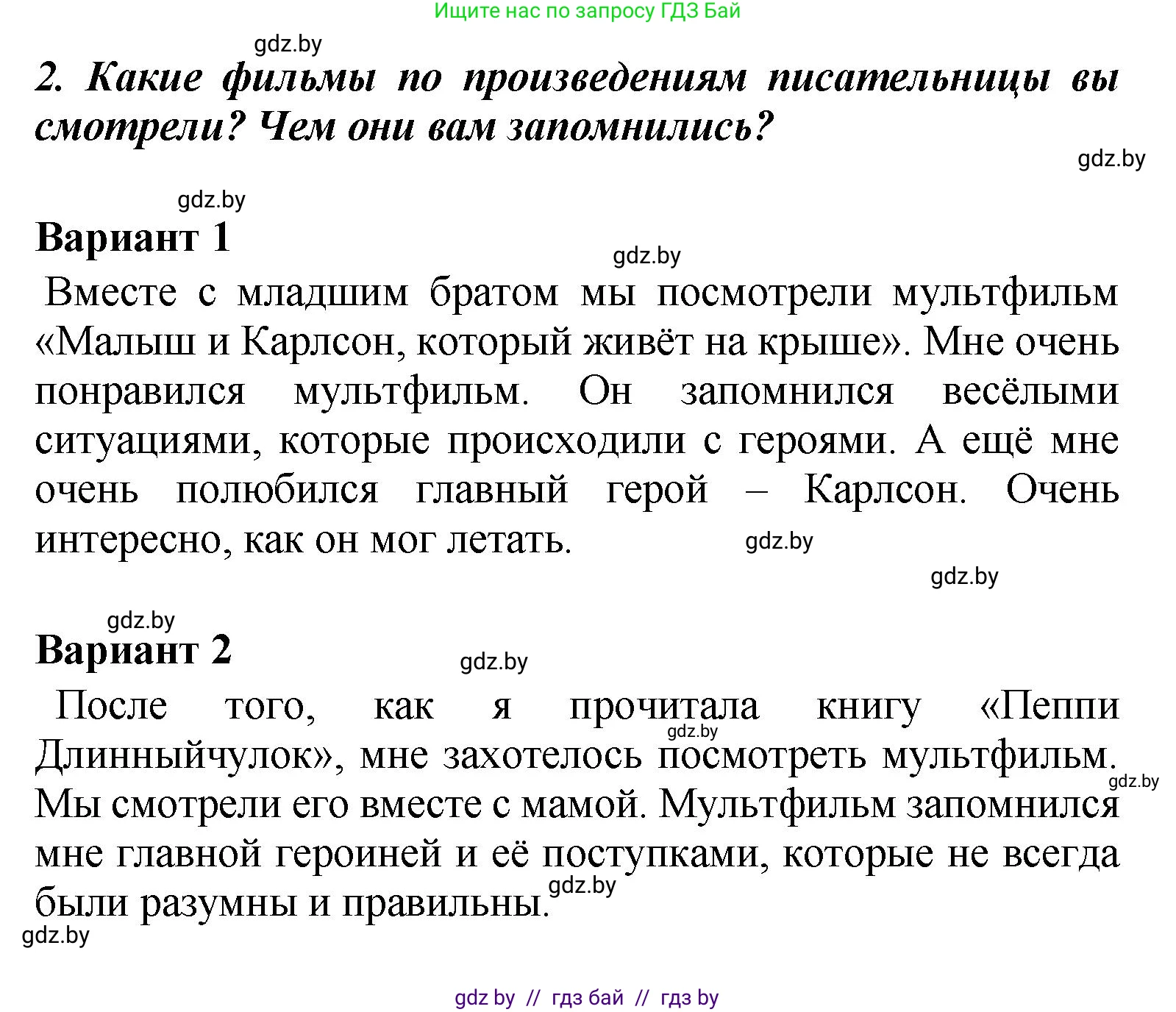 Ищите нас по запросу ГДЗ Бай

gdz.by

2. Какие фильмы по произведениям писательницы вы смотрели? Чем они вам запомнились?

gdz.by

gdz.by

Вариант 1

gdz.by

Вместе с младшим братом мы посмотрели мультфильм «Малыш и Карлсон, который живёт на крыше». Мне очень понравился мультфильм. Он запомнился весёлыми ситуациями, которые происходили с героями. А ещё мне очень полюбился главный герой – Карлсон. Очень интересно, как он мог летать.

gdz.by

gdz.by

gdz.by

Вариант 2

gdz.by

После того, как я прочитала книгу «Пеппи Длинныйчулок», мне захотелось посмотреть мультфильм. Мы смотрели его вместе с мамой. Мультфильм запомнился мне главной героиней и её поступками, которые не всегда были разумны и правильны.

gdz.by

gdz.by

gdz.by

gdz.by

gdz by // гдз бай // гдз by